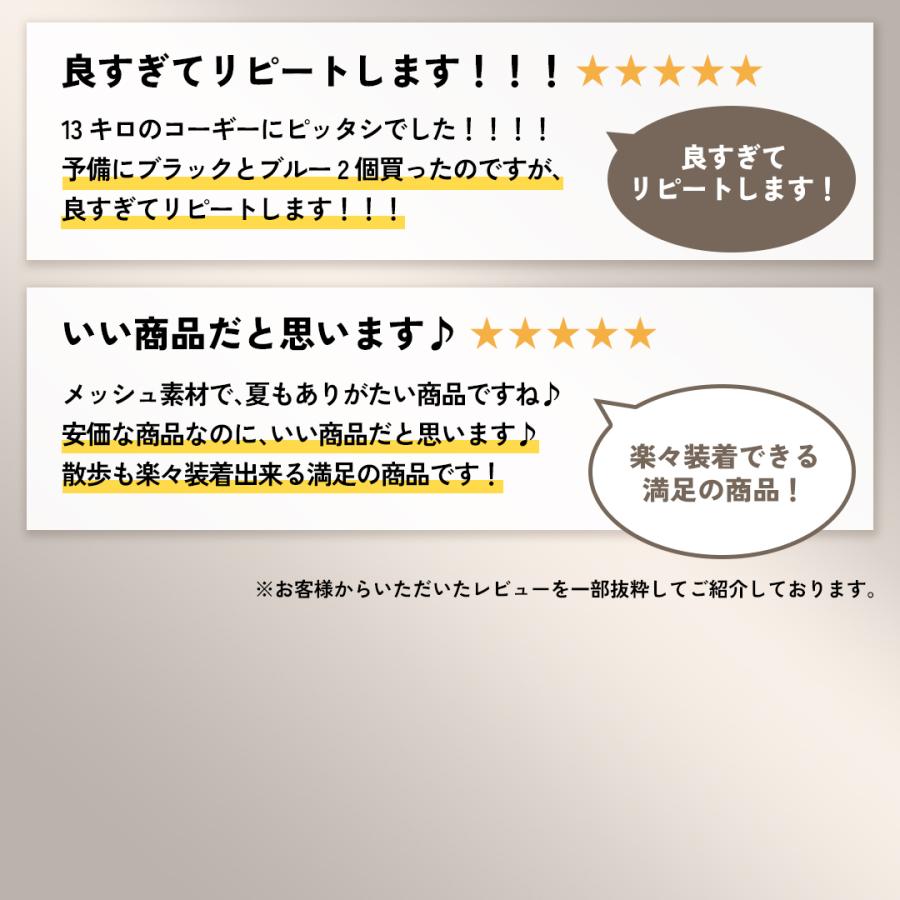 良すぎてリピートします！！！ ★★★★★

13 キロのコーギーにピッタシでした！！！！
予備にブラックとブルー 2 個買ったのですが、
良すぎてリピートします！！！

良すぎて
リピートします！

いい商品だと思います♪ ★★★★★

メッシュ素材で、夏もありがたい商品ですね♪
安価な商品なのに、いい商品だと思います♪
散歩も楽々装着出来る満足の商品です！

楽々装着できる
満足の商品！

※お客様からいただいたレビューを一部抜粋してご紹介しております。